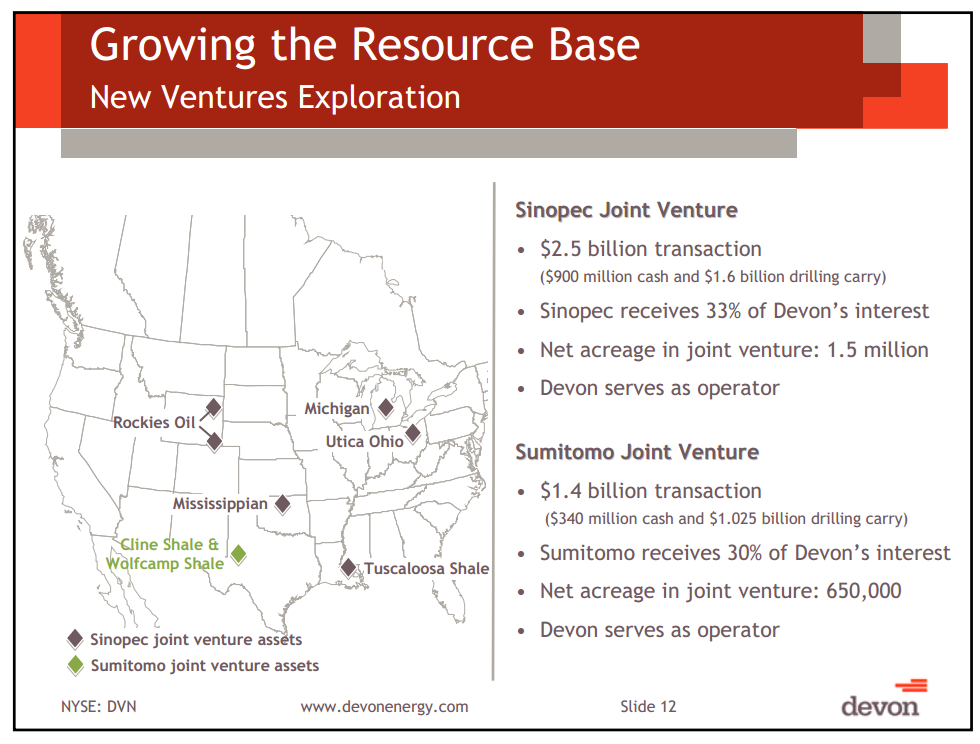 Growing the Resource Base
New Ventures Exploration

Rockies Oil
Michigan
Utica Ohio
Mississippian
Cline Shale & Wolfcamp Shale
Tuscaloosa Shale

Sinopec joint venture assets
Sumitomo joint venture assets

Sinopec Joint Venture
• $2.5 billion transaction
($900 million cash and $1.6 billion drilling carry)
• Sinopec receives 33% of Devon's interest
• Net acreage in joint venture: 1.5 million
• Devon serves as operator

Sumitomo Joint Venture
• $1.4 billion transaction
($340 million cash and $1.025 billion drilling carry)
• Sumitomo receives 30% of Devon's interest
• Net acreage in joint venture: 650,000
• Devon serves as operator

NYSE: DVN
www.devonenergy.com
Slide 12
devon